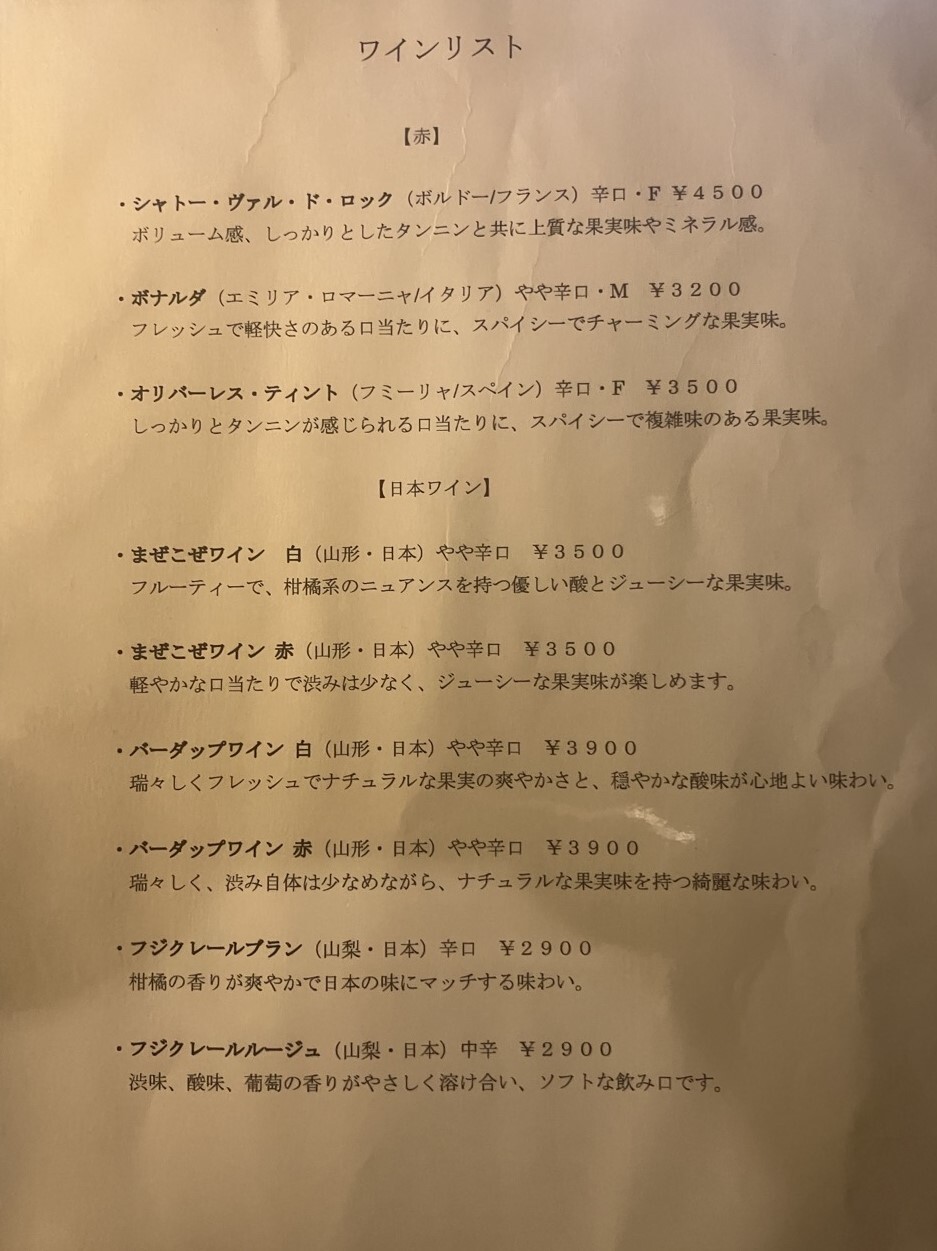 ワインリスト

【赤】

・シャトー・ヴァル・ド・ロック（ボルドー/フランス）辛口・F ￥4500
ボリューム感、しっかりとしたタンニンと共に上質な果実味やミネラル感。

・ボナルダ（エミリア・ロマーニャ/イタリア）やや辛口・M ￥3200
フレッシュで軽快さのある口当たりに、スパイシーでチャーミングな果実味。

・オリバーレス・ティント（フミーリャ/スペイン）辛口・F ￥3500
しっかりとタンニンが感じられる口当たりに、スパイシーで複雑味のある果実味。

【日本ワイン】

・まぜこぜワイン 白（山形・日本）やや辛口 ￥3500
フルーティーで、柑橘系のニュアンスを持つ優しい酸とジューシーな果実味。

・まぜこぜワイン 赤（山形・日本）やや辛口 ￥3500
軽やかな口当たりで渋みは少なく、ジューシーな果実味が楽しめます。

・バーダップワイン 白（山形・日本）やや辛口 ￥3900
瑞々しくフレッシュでナチュラルな果実の爽やかさと、穏やかな酸味が心地よい味わい。

・バーダップワイン 赤（山形・日本）やや辛口 ￥3900
瑞々しく、渋み自体は少なめながら、ナチュラルな果実味を持つ綺麗な味わい。

・フジクレールブラン（山梨・日本）辛口 ￥2900
柑橘の香りが爽やかで日本の味にマッチする味わい。

・フジクレールルージュ（山梨・日本）中辛 ￥2900
渋味、酸味、葡萄の香りがやさしく溶け合い、ソフトな飲み口です。